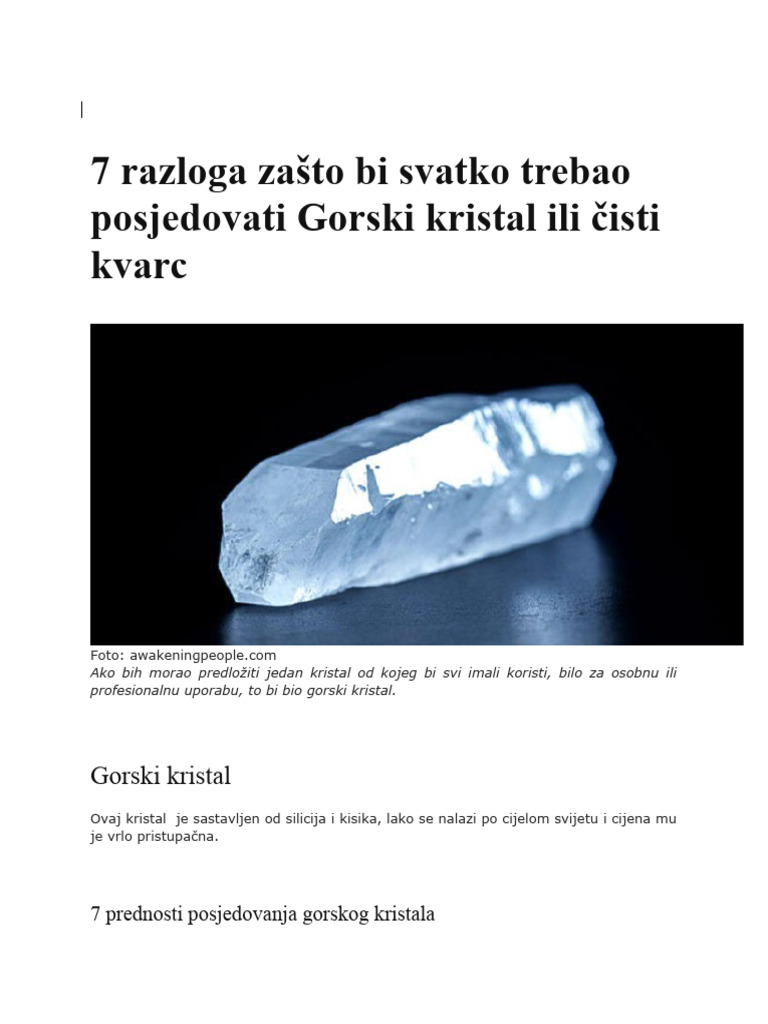 7 razloga zašto bi svatko trebao posjedovati Gorski kristal ili čisti kvarc

Foto: awakeningpeople.com
Ako bih morao predložiti jedan kristal od kojeg bi svi imali koristi, bilo za osobnu ili profesionalnu uporabu, to bi bio gorski kristal.

Gorski kristal

Ovaj kristal je sastavljen od silicija i kisika, lako se nalazi po cijelom svijetu i cijena mu je vrlo pristupačna.

7 prednosti posjedovanja gorskog kristala